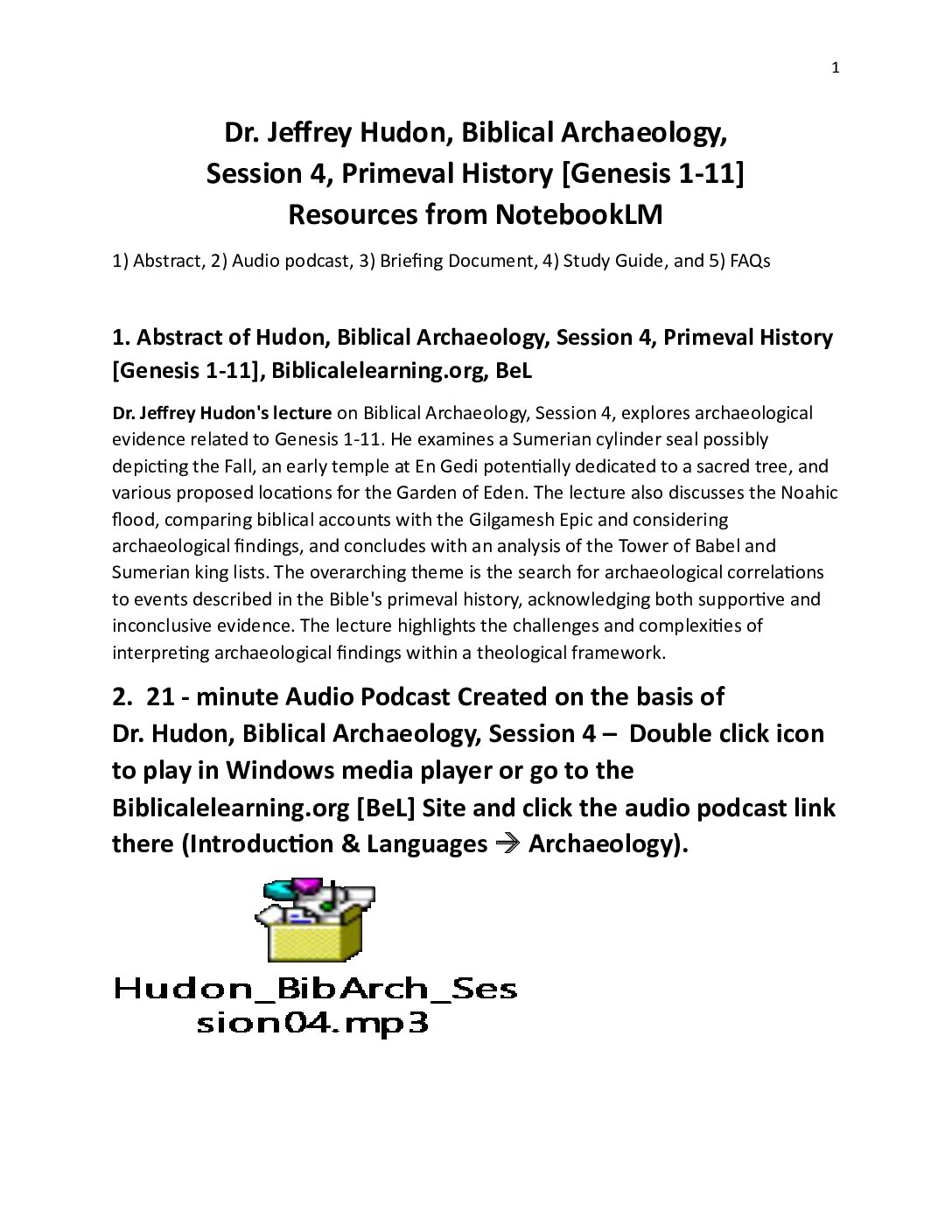 1

Dr. Jeffrey Hudon, Biblical Archaeology,
Session 4, Primeval History [Genesis 1-11]
Resources from NotebookLM

1) Abstract, 2) Audio podcast, 3) Briefing Document, 4) Study Guide, and 5) FAQs

1. Abstract of Hudon, Biblical Archaeology, Session 4, Primeval History [Genesis 1-11], Biblicalelearning.org, BeL

Dr. Jeffrey Hudon's lecture on Biblical Archaeology, Session 4, explores archaeological evidence related to Genesis 1-11. He examines a Sumerian cylinder seal possibly depicting the Fall, an early temple at En Gedi potentially dedicated to a sacred tree, and various proposed locations for the Garden of Eden. The lecture also discusses the Noahic flood, comparing biblical accounts with the Gilgamesh Epic and considering archaeological findings, and concludes with an analysis of the Tower of Babel and Sumerian king lists. The overarching theme is the search for archaeological correlations to events described in the Bible's primeval history, acknowledging both supportive and inconclusive evidence. The lecture highlights the challenges and complexities of interpreting archaeological findings within a theological framework.

2. 21 - minute Audio Podcast Created on the basis of Dr. Hudon, Biblical Archaeology, Session 4 – Double click icon to play in Windows media player or go to the Biblicalelearning.org [BeL] Site and click the audio podcast link there (Introduction & Languages → Archaeology).

Hudon_BibArch_Session04.mp3